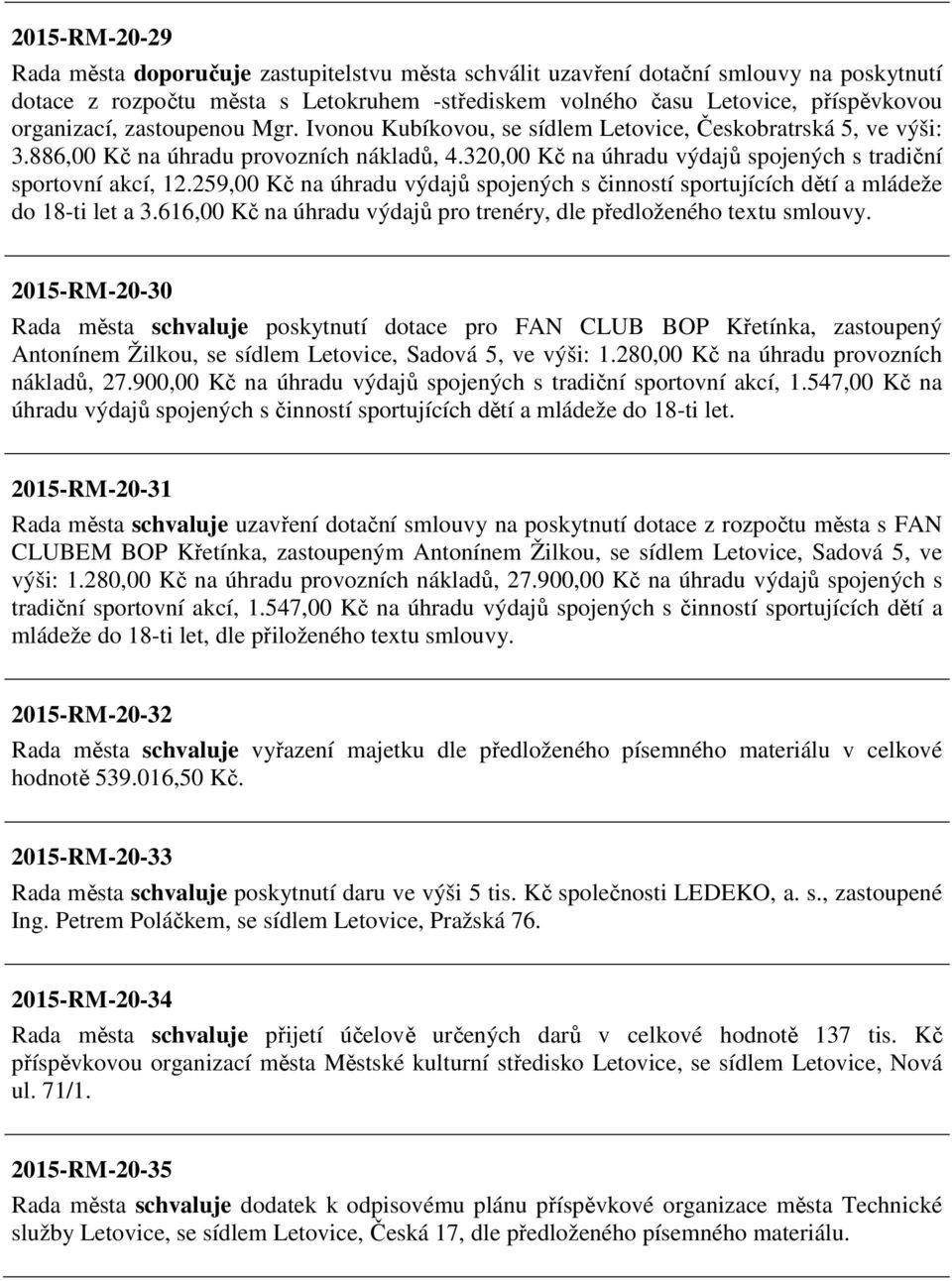 2015-RM-20-29

Rada města doporučuje zastupitelstvu města schválit uzavření dotační smlouvy na poskytnutí dotace z rozpočtu města s Letokruhem -střediskem volného času Letovice, příspěvkovou organizací, zastoupenou Mgr. Ivonou Kubíkovou, se sídlem Letovice, Českobratrská 5, ve výši: 3.886,00 Kč na úhradu provozních nákladů, 4.320,00 Kč na úhradu výdajů spojených s tradiční sportovní akcí, 12.259,00 Kč na úhradu výdajů spojených s činností sportujících dětí a mládeže do 18-ti let a 3.616,00 Kč na úhradu výdajů pro trenéry, dle předloženého textu smlouvy.

2015-RM-20-30

Rada města schvaluje poskytnutí dotace pro FAN CLUB BOP Křetínka, zastoupený Antonínem Žilkou, se sídlem Letovice, Sadová 5, ve výši: 1.280,00 Kč na úhradu provozních nákladů, 27.900,00 Kč na úhradu výdajů spojených s tradiční sportovní akcí, 1.547,00 Kč na úhradu výdajů spojených s činností sportujících dětí a mládeže do 18-ti let.

2015-RM-20-31

Rada města schvaluje uzavření dotační smlouvy na poskytnutí dotace z rozpočtu města s FAN CLUBEM BOP Křetínka, zastoupeným Antonínem Žilkou, se sídlem Letovice, Sadová 5, ve výši: 1.280,00 Kč na úhradu provozních nákladů, 27.900,00 Kč na úhradu výdajů spojených s tradiční sportovní akcí, 1.547,00 Kč na úhradu výdajů spojených s činností sportujících dětí a mládeže do 18-ti let, dle přiloženého textu smlouvy.

2015-RM-20-32

Rada města schvaluje vyřazení majetku dle předloženého písemného materiálu v celkové hodnotě 539.016,50 Kč.

2015-RM-20-33

Rada města schvaluje poskytnutí daru ve výši 5 tis. Kč společnosti LEDEKO, a. s., zastoupené Ing. Petrem Poláčkem, se sídlem Letovice, Pražská 76.

2015-RM-20-34

Rada města schvaluje přijetí účelově určených darů v celkové hodnotě 137 tis. Kč příspěvkovou organizací města Městské kulturní středisko Letovice, se sídlem Letovice, Nová ul. 71/1.

2015-RM-20-35

Rada města schvaluje dodatek k odpisovému plánu příspěvkové organizace města Technické služby Letovice, se sídlem Letovice, Česká 17, dle předloženého písemného materiálu.